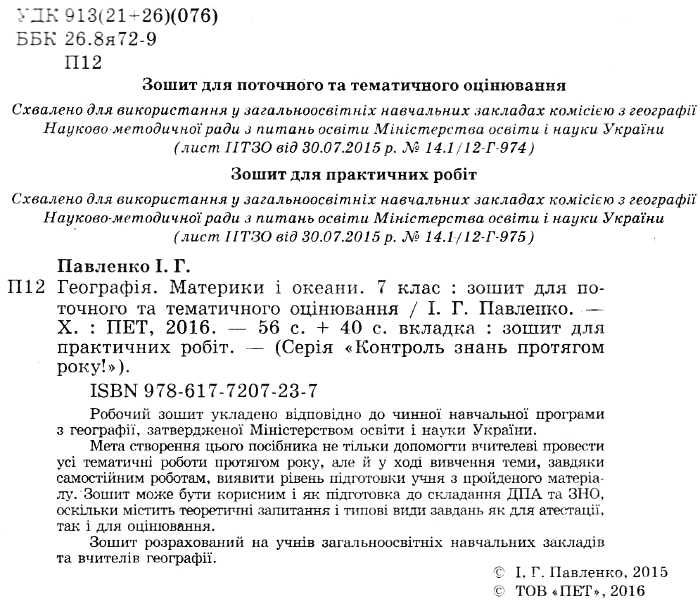 УДК 913(21+26)(076)
ББК 26.8я72-9
П12

Зошит для поточного та тематичного оцінювання

Схвалено для використання у загальноосвітніх навчальних закладах комісією з географії Науково-методичної ради з питань освіти Міністерства освіти і науки України (лист ІІТЗО від 30.07.2015 р. № 14.1/12-Г-974)

Зошит для практичних робіт

Схвалено для використання у загальноосвітніх навчальних закладах комісією з географії Науково-методичної ради з питань освіти Міністерства освіти і науки України (лист ІІТЗО від 30.07.2015 р. № 14.1/12-Г-975)

Павленко І. Г.
П12 Географія. Материки і океани. 7 клас : зошит для поточного та тематичного оцінювання / І. Г. Павленко. — Х. : ПЕТ, 2016. — 56 с. + 40 с. вкладка : зошит для практичних робіт. — (Серія «Контроль знань протягом року!»).

ISBN 978-617-7207-23-7

Робочий зошит укладено відповідно до чинної навчальної програми з географії, затвердженої Міністерством освіти і науки України.

Мета створення цього посібника не тільки допомогти вчителеві провести усі тематичні роботи протягом року, але й у ході вивчення теми, завдяки самостійним роботам, виявити рівень підготовки учня з пройденого матеріалу. Зошит може бути корисним і як підготовка до складання ДПА та ЗНО, оскільки містить теоретичні запитання і типові види завдань як для атестації, так і для оцінювання.

Зошит розрахований на учнів загальноосвітніх навчальних закладів та вчителів географії.

© І. Г. Павленко, 2015
© ТОВ «ПЕТ», 2016